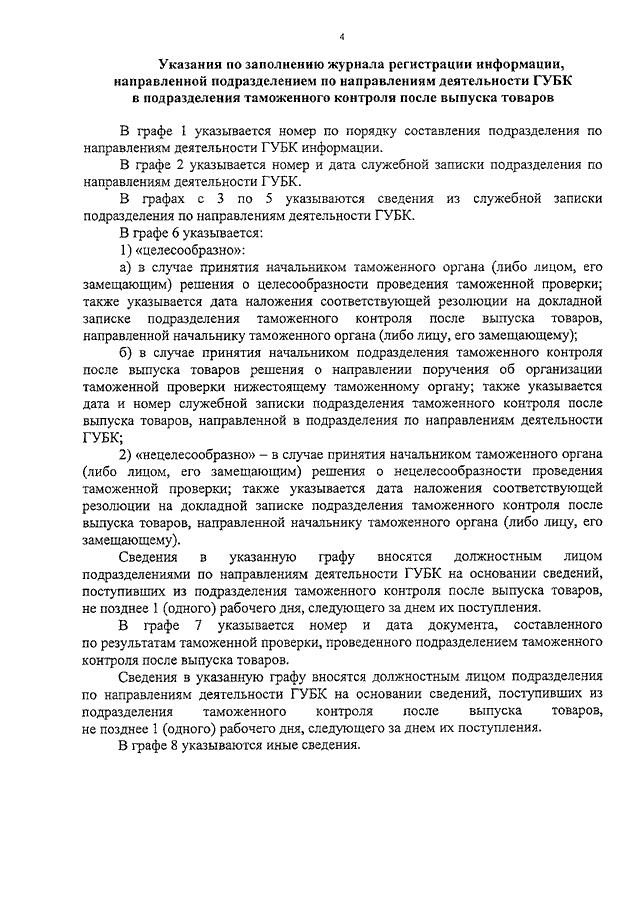 4

Указания по заполнению журнала регистрации информации, направленной подразделением по направлениям деятельности ГУБК в подразделения таможенного контроля после выпуска товаров

В графе 1 указывается номер по порядку составления подразделения по направлениям деятельности ГУБК информации.

В графе 2 указывается номер и дата служебной записки подразделения по направлениям деятельности ГУБК.

В графах с 3 по 5 указываются сведения из служебной записки подразделения по направлениям деятельности ГУБК.

В графе 6 указывается:

1) «целесообразно»:

а) в случае принятия начальником таможенного органа (либо лицом, его замещающим) решения о целесообразности проведения таможенной проверки; также указывается дата наложения соответствующей резолюции на докладной записке подразделения таможенного контроля после выпуска товаров, направленной начальнику таможенного органа (либо лицу, его замещающему);

б) в случае принятия начальником подразделения таможенного контроля после выпуска товаров решения о направлении поручения об организации таможенной проверки нижестоящему таможенному органу; также указывается дата и номер служебной записки подразделения таможенного контроля после выпуска товаров, направленной в подразделения по направлениям деятельности ГУБК;

2) «нецелесообразно» – в случае принятия начальником таможенного органа (либо лицом, его замещающим) решения о нецелесообразности проведения таможенной проверки; также указывается дата наложения соответствующей резолюции на докладной записке подразделения таможенного контроля после выпуска товаров, направленной начальнику таможенного органа (либо лицу, его замещающему).

Сведения в указанную графу вносятся должностным лицом подразделениями по направлениям деятельности ГУБК на основании сведений, поступивших из подразделения таможенного контроля после выпуска товаров, не позднее 1 (одного) рабочего дня, следующего за днем их поступления.

В графе 7 указывается номер и дата документа, составленного по результатам таможенной проверки, проведенного подразделением таможенного контроля после выпуска товаров.

Сведения в указанную графу вносятся должностным лицом подразделения по направлениям деятельности ГУБК на основании сведений, поступивших из подразделения таможенного контроля после выпуска товаров, не позднее 1 (одного) рабочего дня, следующего за днем их поступления.

В графе 8 указываются иные сведения.